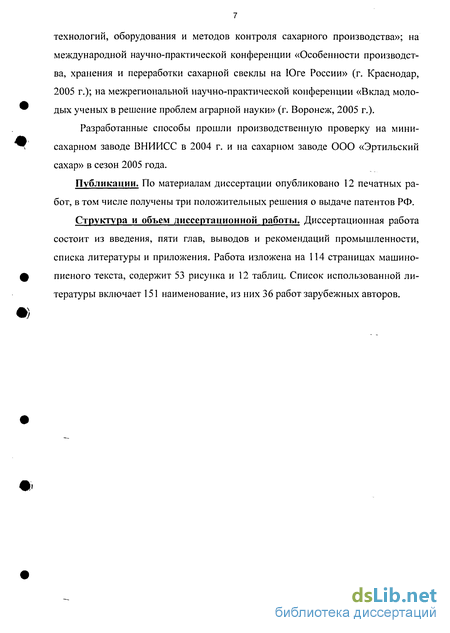 7

технологий, оборудования и методов контроля сахарного производства»; на международной научно-практической конференции «Особенности производства, хранения и переработки сахарной свеклы на Юге России» (г. Краснодар, 2005 г.); на межрегиональной научно-практической конференции «Вклад молодых ученых в решение проблем аграрной науки» (г. Воронеж, 2005 г.).

Разработанные способы прошли производственную проверку на мини-сахарном заводе ВНИИСС в 2004 г. и на сахарном заводе ООО «Эртильский сахар» в сезон 2005 года.

Публикации. По материалам диссертации опубликовано 12 печатных работ, в том числе получены три положительных решения о выдаче патентов РФ.

Структура и объем диссертационной работы. Диссертационная работа состоит из введения, пяти глав, выводов и рекомендаций промышленности, списка литературы и приложения. Работа изложена на 114 страницах машинописного текста, содержит 53 рисунка и 12 таблиц. Список использованной литературы включает 151 наименование, из них 36 работ зарубежных авторов.

dsLib.net
библиотека диссертаций